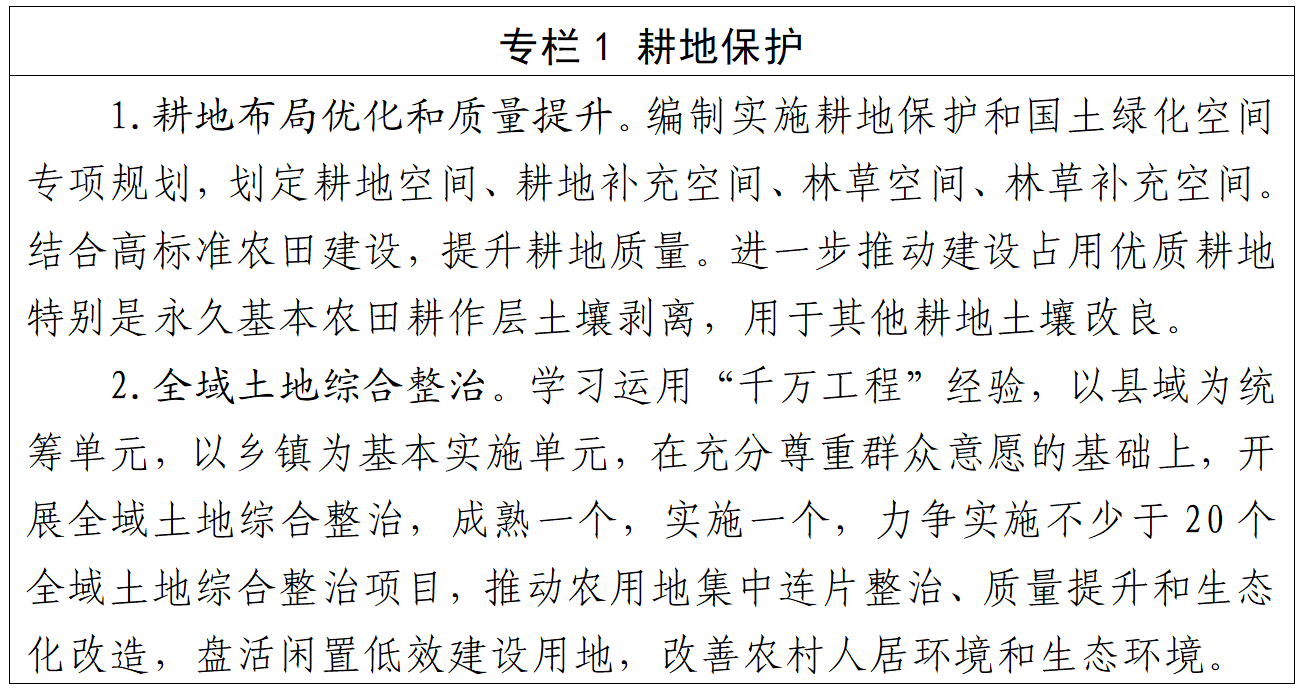 专栏 1 耕地保护

1. 耕地布局优化和质量提升。编制实施耕地保护和国土绿化空间专项规划，划定耕地空间、耕地补充空间、林草空间、林草补充空间。结合高标准农田建设，提升耕地质量。进一步推动建设占用优质耕地特别是永久基本农田耕作层土壤剥离，用于其他耕地土壤改良。

2. 全域土地综合整治。学习运用“千万工程”经验，以县域为统筹单元，以乡镇为基本实施单元，在充分尊重群众意愿的基础上，开展全域土地综合整治，成熟一个，实施一个，力争实施不少于 20 个全域土地综合整治项目，推动农用地集中连片整治、质量提升和生态化改造，盘活闲置低效建设用地，改善农村人居环境和生态环境。